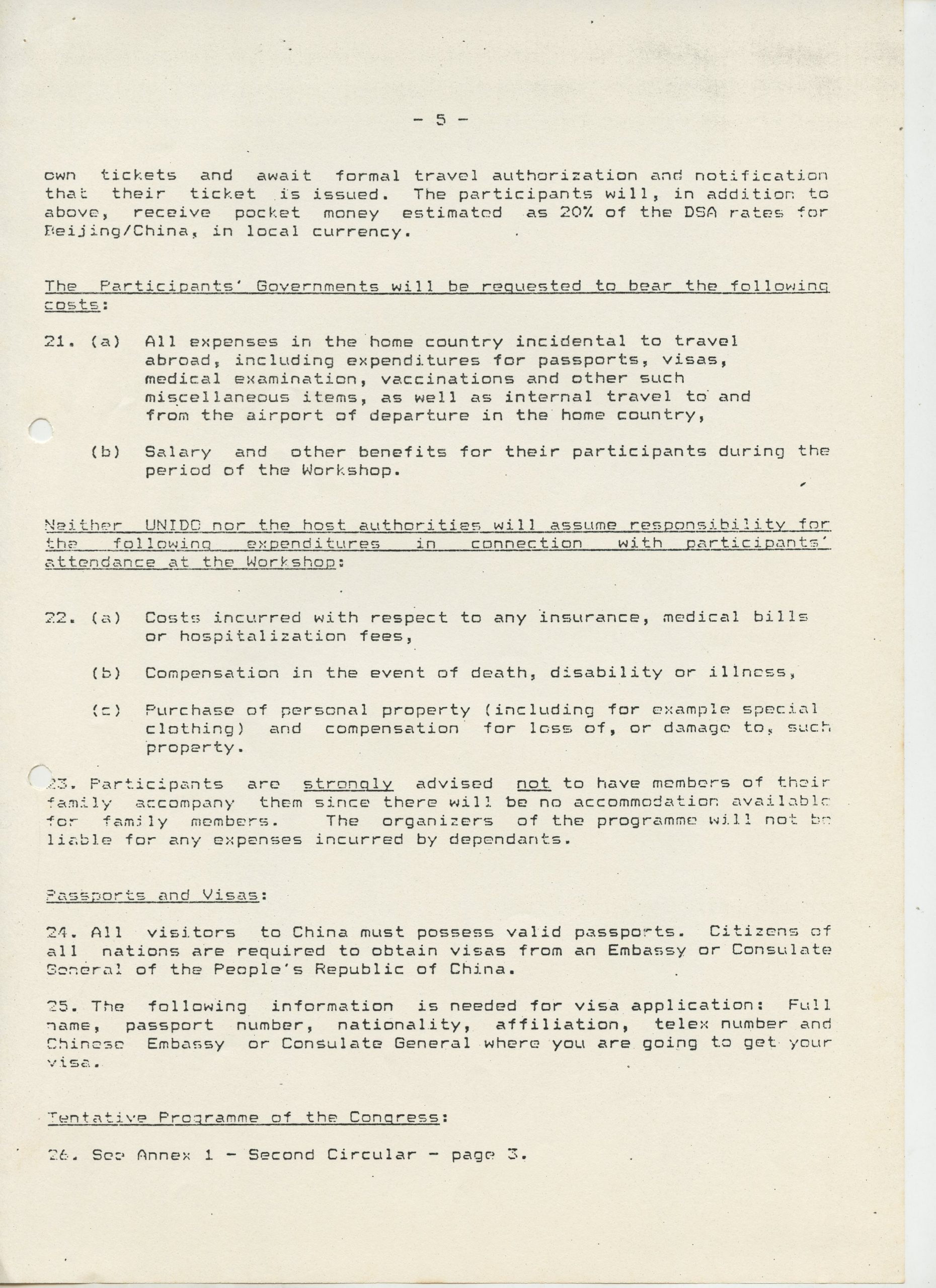 - 5 -

own tickets and await formal travel authorization and notification that their ticket is issued. The participants will, in addition to above, receive pocket money estimated as 20% of the DSA rates for Beijing/China, in local currency.

The Participants' Governments will be requested to bear the following costs:

21. (a) All expenses in the home country incidental to travel abroad, including expenditures for passports, visas, medical examination, vaccinations and other such miscellaneous items, as well as internal travel to and from the airport of departure in the home country,

(b) Salary and other benefits for their participants during the period of the Workshop.

Neither UNIDO nor the host authorities will assume responsibility for the following expenditures in connection with participants' attendance at the Workshop:

22. (a) Costs incurred with respect to any insurance, medical bills or hospitalization fees,

(b) Compensation in the event of death, disability or illness,

(c) Purchase of personal property (including for example special clothing) and compensation for loss of, or damage to, such property.

23. Participants are strongly advised not to have members of their family accompany them since there will be no accommodation available for family members. The organizers of the programme will not be liable for any expenses incurred by dependants.

Passports and Visas:

24. All visitors to China must possess valid passports. Citizens of all nations are required to obtain visas from an Embassy or Consulate General of the People's Republic of China.

25. The following information is needed for visa application: Full name, passport number, nationality, affiliation, telex number and Chinese Embassy or Consulate General where you are going to get your visa.

Tentative Programme of the Congress:

26. See Annex 1 - Second Circular - page 3.